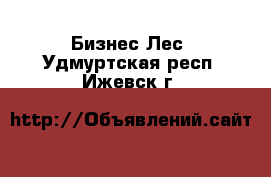 Бизнес Лес
Удмуртская респ
Ижевск г

http://Объявлений.сайт